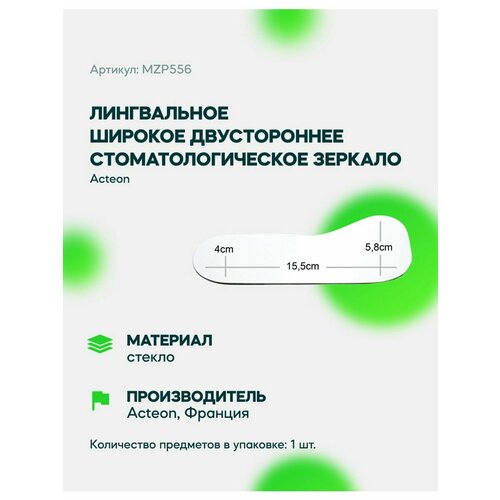 Артикул: MZP556

ЛИНГВАЛЬНОЕ ШИРОКОЕ ДВУСТОРОННЕЕ СТОМАТОЛОГИЧЕСКОЕ ЗЕРКАЛО
Acteon

4cm
5,8cm
15,5cm

МАТЕРИАЛ
стекло

ПРОИЗВОДИТЕЛЬ
Acteon, Франция

Количество предметов в упаковке: 1 шт.